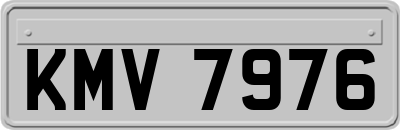 KMV 7976